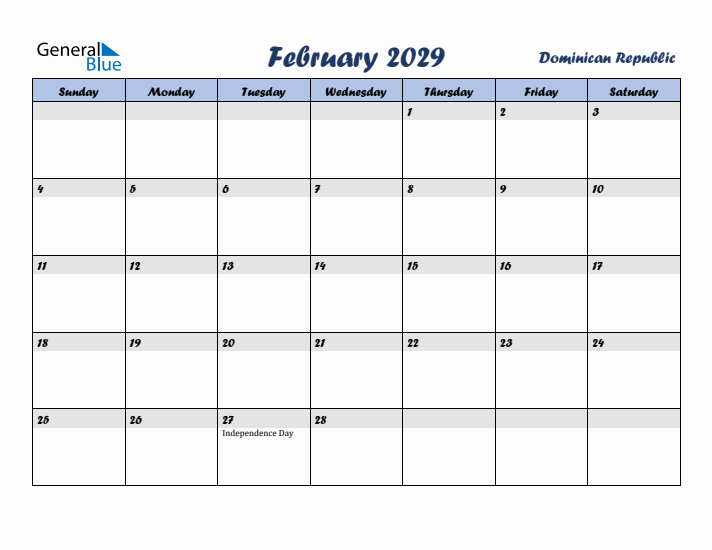 General Blue

February 2029

Dominican Republic

| Sunday | Monday | Tuesday | Wednesday | Thursday | Friday | Saturday |
|---|---|---|---|---|---|---|
| | | | | 1 | 2 | 3 |
| 4 | 5 | 6 | 7 | 8 | 9 | 10 |
| 11 | 12 | 13 | 14 | 15 | 16 | 17 |
| 18 | 19 | 20 | 21 | 22 | 23 | 24 |
| 25 | 26 | 27 Independence Day | 28 | | | |